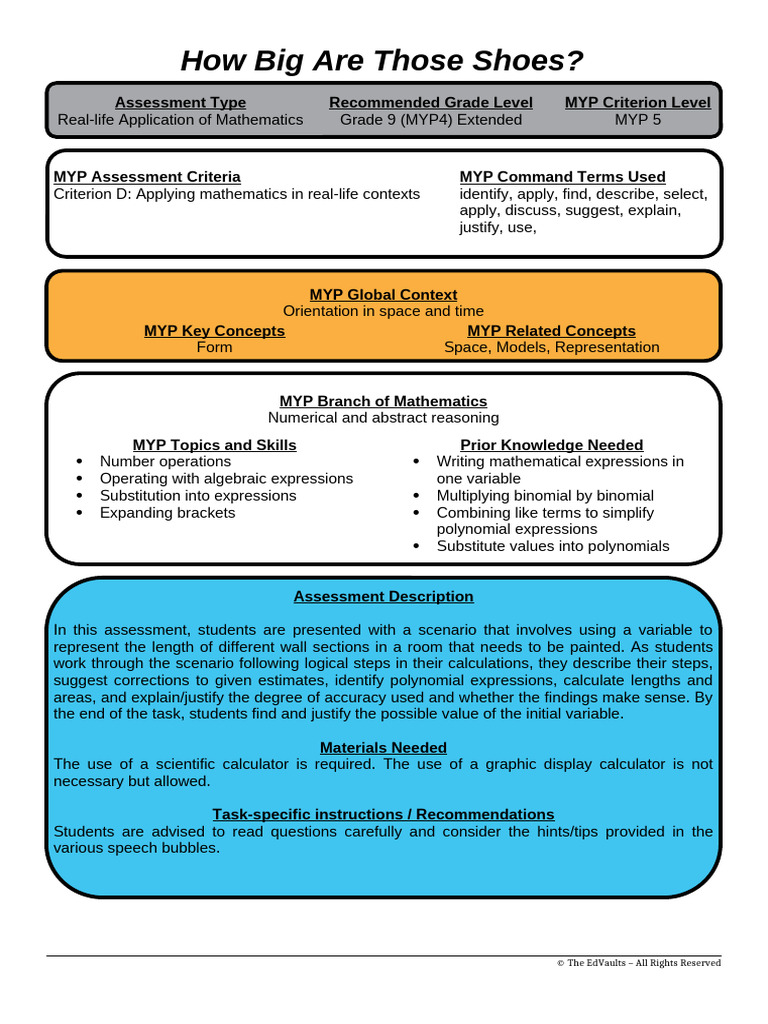 How Big Are Those Shoes?

| Assessment Type | Recommended Grade Level | MYP Criterion Level |
|---|---|---|
| Real-life Application of Mathematics | Grade 9 (MYP4) Extended | MYP 5 |

MYP Assessment Criteria
Criterion D: Applying mathematics in real-life contexts

MYP Command Terms Used
identify, apply, find, describe, select, apply, discuss, suggest, explain, justify, use,

MYP Global Context
Orientation in space and time

MYP Key Concepts
Form

MYP Related Concepts
Space, Models, Representation

MYP Branch of Mathematics
Numerical and abstract reasoning

MYP Topics and Skills
• Number operations
• Operating with algebraic expressions
• Substitution into expressions
• Expanding brackets

Prior Knowledge Needed
• Writing mathematical expressions in one variable
• Multiplying binomial by binomial
• Combining like terms to simplify polynomial expressions
• Substitute values into polynomials

Assessment Description

In this assessment, students are presented with a scenario that involves using a variable to represent the length of different wall sections in a room that needs to be painted. As students work through the scenario following logical steps in their calculations, they describe their steps, suggest corrections to given estimates, identify polynomial expressions, calculate lengths and areas, and explain/justify the degree of accuracy used and whether the findings make sense. By the end of the task, students find and justify the possible value of the initial variable.

Materials Needed
The use of a scientific calculator is required. The use of a graphic display calculator is not necessary but allowed.

Task-specific instructions / Recommendations
Students are advised to read questions carefully and consider the hints/tips provided in the various speech bubbles.

© The EdVaults – All Rights Reserved